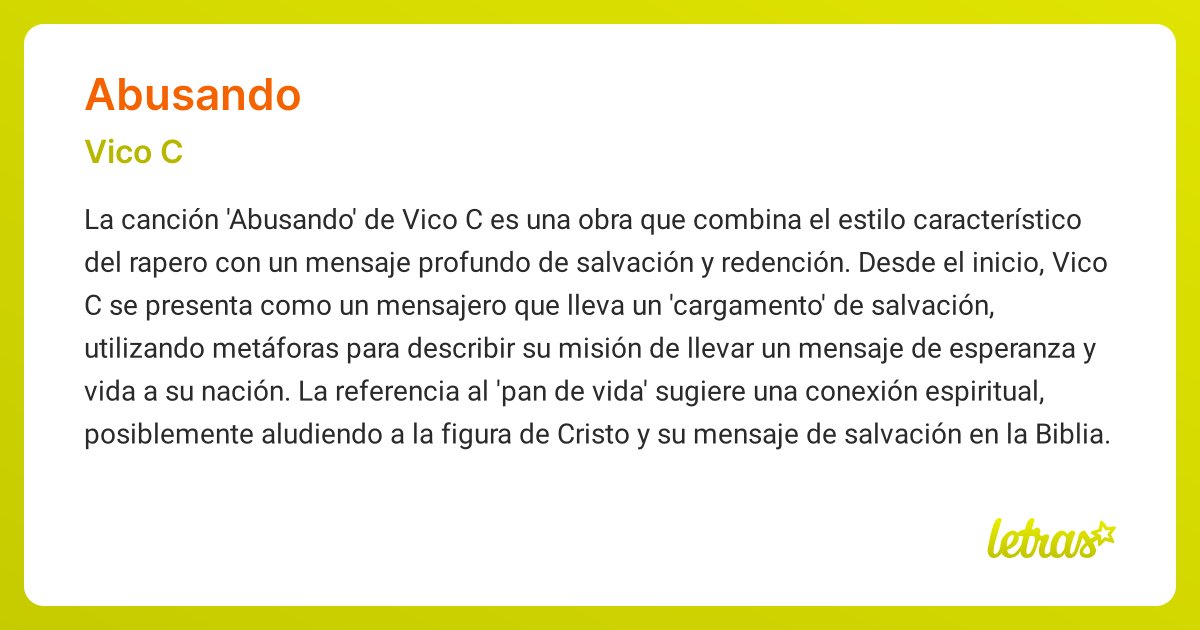 Abusando

Vico C

La canción 'Abusando' de Vico C es una obra que combina el estilo característico del rapero con un mensaje profundo de salvación y redención. Desde el inicio, Vico C se presenta como un mensajero que lleva un 'cargamento' de salvación, utilizando metáforas para describir su misión de llevar un mensaje de esperanza y vida a su nación. La referencia al 'pan de vida' sugiere una conexión espiritual, posiblemente aludiendo a la figura de Cristo y su mensaje de salvación en la Biblia.

letras